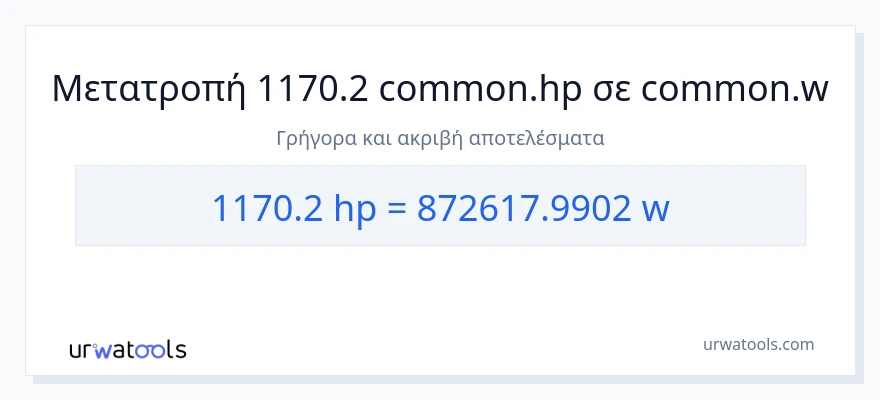 Μετατροπή 1170.2 common.hp σε common.w

Γρήγορα και ακριβή αποτελέσματα

1170.2 hp = 872617.9902 w

urwatools

urwatools.com